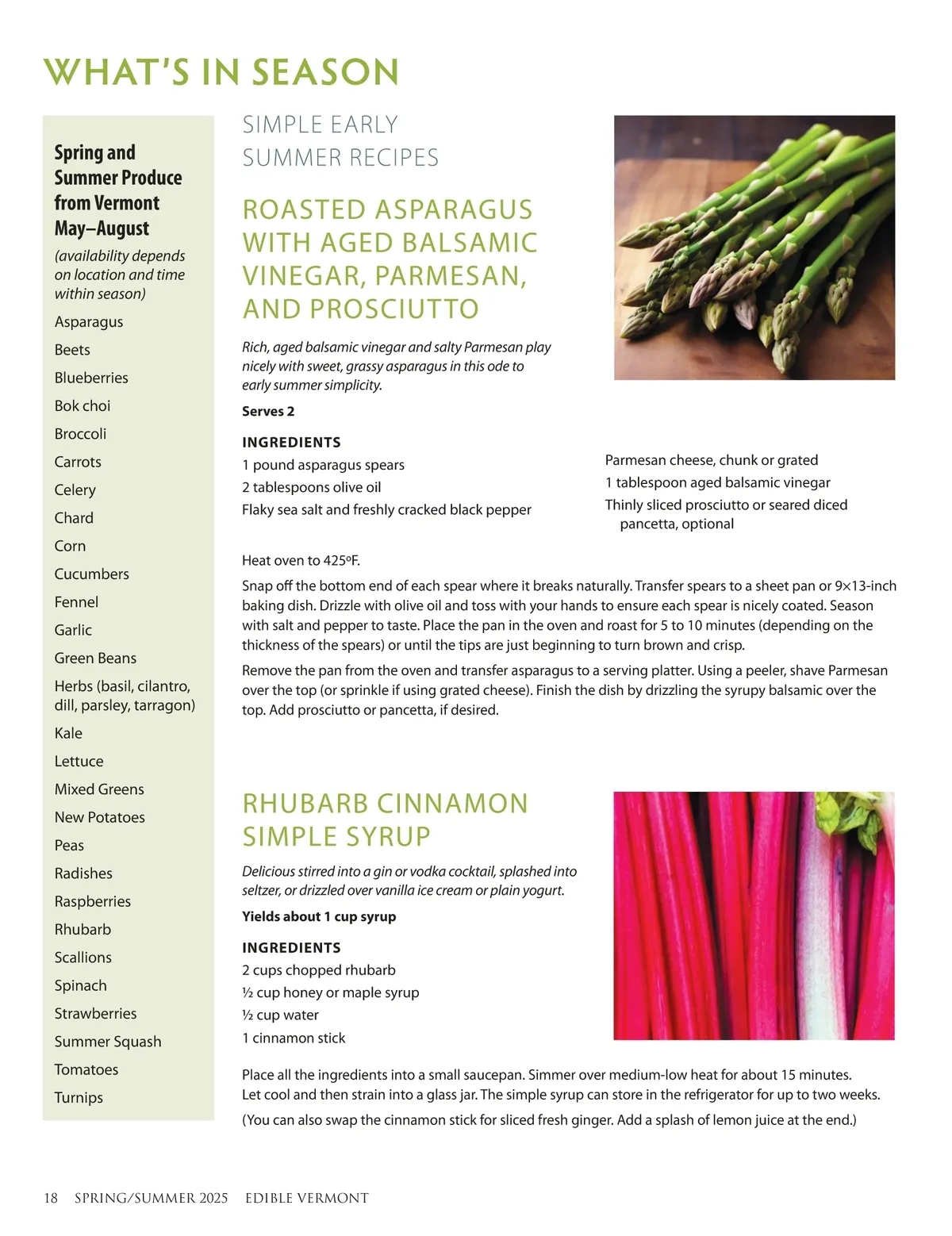 WHAT'S IN SEASON

Spring and Summer Produce from Vermont May–August

(availability depends on location and time within season)

Asparagus
Beets
Blueberries
Bok choi
Broccoli
Carrots
Celery
Chard
Corn
Cucumbers
Fennel
Garlic
Green Beans
Herbs (basil, cilantro, dill, parsley, tarragon)
Kale
Lettuce
Mixed Greens
New Potatoes
Peas
Radishes
Raspberries
Rhubarb
Scallions
Spinach
Strawberries
Summer Squash
Tomatoes
Turnips

SIMPLE EARLY SUMMER RECIPES

ROASTED ASPARAGUS WITH AGED BALSAMIC VINEGAR, PARMESAN, AND PROSCIUTTO

Rich, aged balsamic vinegar and salty Parmesan play nicely with sweet, grassy asparagus in this ode to early summer simplicity.

Serves 2

INGREDIENTS
1 pound asparagus spears
2 tablespoons olive oil
Flaky sea salt and freshly cracked black pepper
Parmesan cheese, chunk or grated
1 tablespoon aged balsamic vinegar
Thinly sliced prosciutto or seared diced pancetta, optional

Heat oven to 425ºF.

Snap off the bottom end of each spear where it breaks naturally. Transfer spears to a sheet pan or 9×13-inch baking dish. Drizzle with olive oil and toss with your hands to ensure each spear is nicely coated. Season with salt and pepper to taste. Place the pan in the oven and roast for 5 to 10 minutes (depending on the thickness of the spears) or until the tips are just beginning to turn brown and crisp.

Remove the pan from the oven and transfer asparagus to a serving platter. Using a peeler, shave Parmesan over the top (or sprinkle if using grated cheese). Finish the dish by drizzling the syrupy balsamic over the top. Add prosciutto or pancetta, if desired.

RHUBARB CINNAMON SIMPLE SYRUP

Delicious stirred into a gin or vodka cocktail, splashed into seltzer, or drizzled over vanilla ice cream or plain yogurt.

Yields about 1 cup syrup

INGREDIENTS
2 cups chopped rhubarb
½ cup honey or maple syrup
½ cup water
1 cinnamon stick

Place all the ingredients into a small saucepan. Simmer over medium-low heat for about 15 minutes. Let cool and then strain into a glass jar. The simple syrup can store in the refrigerator for up to two weeks.

(You can also swap the cinnamon stick for sliced fresh ginger. Add a splash of lemon juice at the end.)

18 SPRING/SUMMER 2025 EDIBLE VERMONT